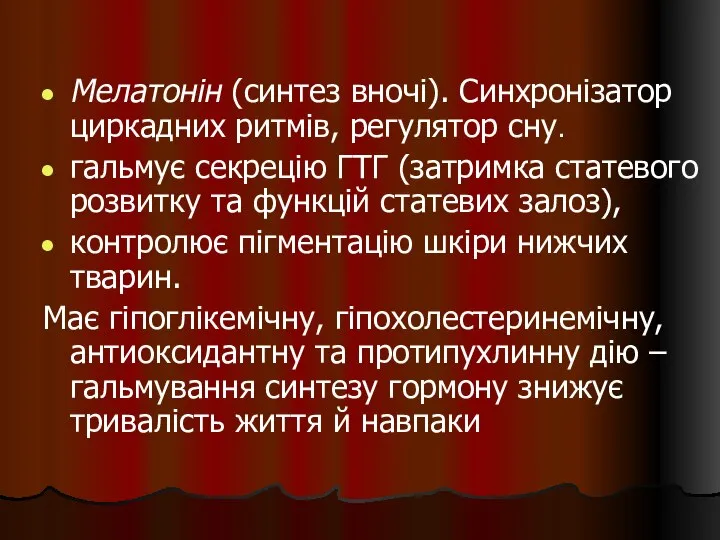 • Мелатонін (синтез вночі). Синхронізатор циркадних ритмів, регулятор сну.
• гальмує секрецію ГТГ (затримка статевого розвитку та функцій статевих залоз),
• контролює пігментацію шкіри нижчих тварин.

Має гіпоглікемічну, гіпохолестеринемічну, антиоксидантну та протипухлинну дію – гальмування синтезу гормону знижує тривалість життя й навпаки